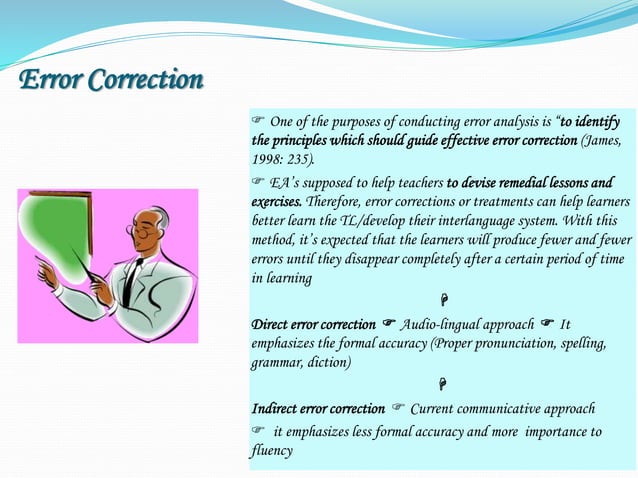 Error Correction

☞ One of the purposes of conducting error analysis is "to identify the principles which should guide effective error correction (James, 1998: 235).

☞ EA's supposed to help teachers to devise remedial lessons and exercises. Therefore, error corrections or treatments can help learners better learn the TL/develop their interlanguage system. With this method, it's expected that the learners will produce fewer and fewer errors until they disappear completely after a certain period of time in learning

Direct error correction ☞ Audio-lingual approach ☞ It emphasizes the formal accuracy (Proper pronunciation, spelling, grammar, diction)

Indirect error correction ☞ Current communicative approach

☞ it emphasizes less formal accuracy and more importance to fluency